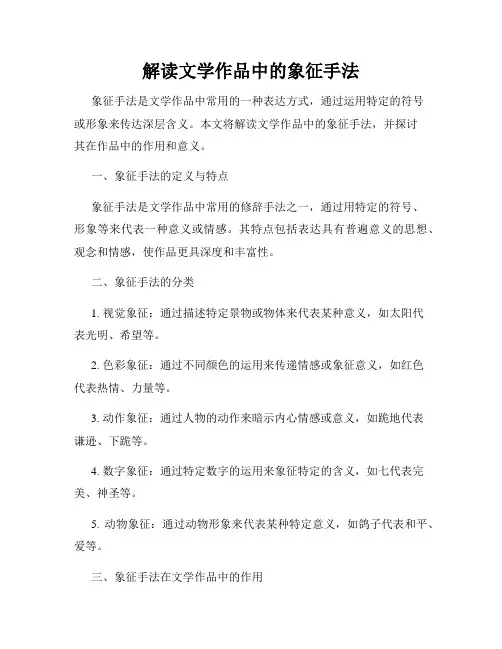 解读文学作品中的象征手法

象征手法是文学作品中常用的一种表达方式，通过运用特定的符号或形象来传达深层含义。本文将解读文学作品中的象征手法，并探讨其在作品中的作用和意义。

一、象征手法的定义与特点

象征手法是文学作品中常用的修辞手法之一，通过用特定的符号、形象等来代表一种意义或情感。其特点包括表达具有普遍意义的思想、观念和情感，使作品更具深度和丰富性。

二、象征手法的分类

1. 视觉象征：通过描述特定景物或物体来代表某种意义，如太阳代表光明、希望等。

2. 色彩象征：通过不同颜色的运用来传递情感或象征意义，如红色代表热情、力量等。

3. 动作象征：通过人物的动作来暗示内心情感或意义，如跪地代表谦逊、下跪等。

4. 数字象征：通过特定数字的运用来象征特定的含义，如七代表完美、神圣等。

5. 动物象征：通过动物形象来代表某种特定意义，如鸽子代表和平、爱等。

三、象征手法在文学作品中的作用